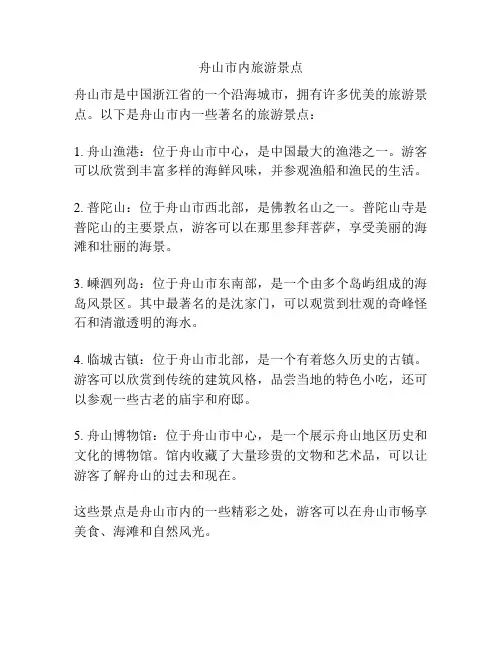 舟山市内旅游景点

舟山市是中国浙江省的一个沿海城市，拥有许多优美的旅游景点。以下是舟山市内一些著名的旅游景点：

1. 舟山渔港：位于舟山市中心，是中国最大的渔港之一。游客可以欣赏到丰富多样的海鲜风味，并参观渔船和渔民的生活。

2. 普陀山：位于舟山市西北部，是佛教名山之一。普陀山寺是普陀山的主要景点，游客可以在那里参拜菩萨，享受美丽的海滩和壮丽的海景。

3. 嵊泗列岛：位于舟山市东南部，是一个由多个岛屿组成的海岛风景区。其中最著名的是沈家门，可以观赏到壮观的奇峰怪石和清澈透明的海水。

4. 临城古镇：位于舟山市北部，是一个有着悠久历史的古镇。游客可以欣赏到传统的建筑风格，品尝当地的特色小吃，还可以参观一些古老的庙宇和府邸。

5. 舟山博物馆：位于舟山市中心，是一个展示舟山地区历史和文化的博物馆。馆内收藏了大量珍贵的文物和艺术品，可以让游客了解舟山的过去和现在。

这些景点是舟山市内的一些精彩之处，游客可以在舟山市畅享美食、海滩和自然风光。